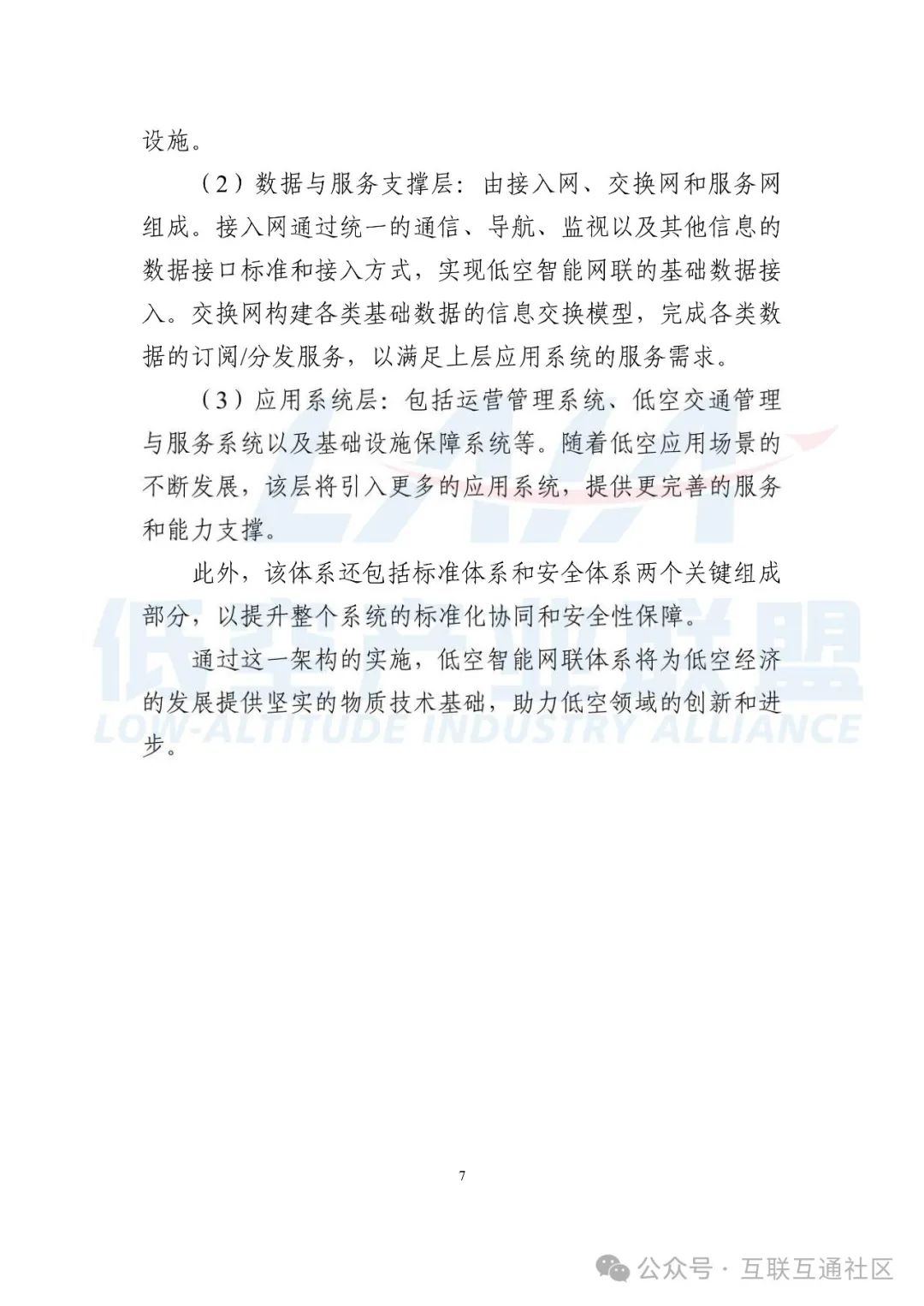 设施。

（2）数据与服务支撑层：由接入网、交换网和服务网组成。接入网通过统一的通信、导航、监视以及其他信息的数据接口标准和接入方式，实现低空智能网联的基础数据接入。交换网构建各类基础数据的信息交换模型，完成各类数据的订阅/分发服务，以满足上层应用系统的服务需求。

（3）应用系统层：包括运营管理系统、低空交通管理与服务系统以及基础设施保障系统等。随着低空应用场景的不断发展，该层将引入更多的应用系统，提供更完善的服务和能力支撑。

此外，该体系还包括标准体系和安全体系两个关键组成部分，以提升整个系统的标准化协同和安全性保障。

通过这一架构的实施，低空智能网联体系将为低空经济的发展提供坚实的物质技术基础，助力低空领域的创新和进步。

低空产业联盟
LOW-ALTITUDE INDUSTRY ALLIANCE

7

公众号 · 互联互通社区